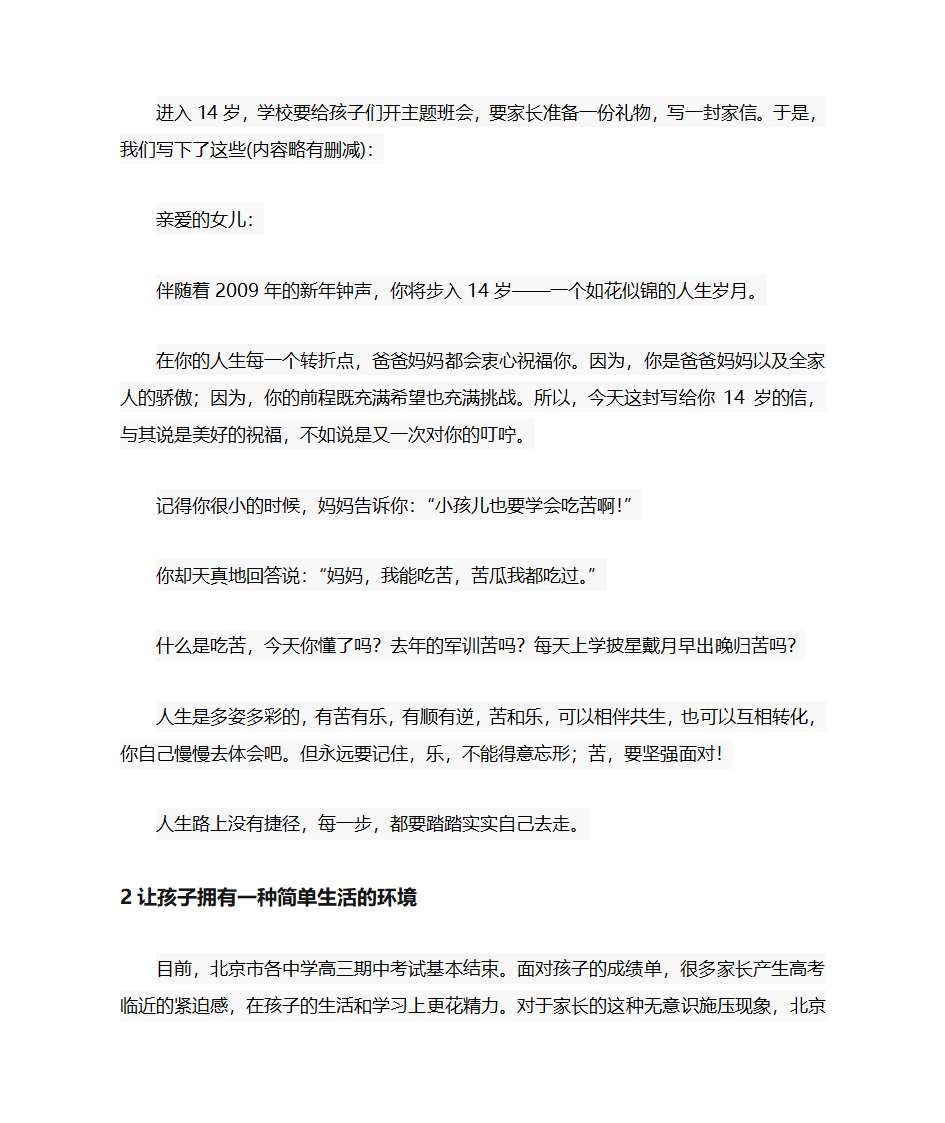 进入 14 岁，学校要给孩子们开主题班会，要家长准备一份礼物，写一封家信。于是，我们写下了这些(内容略有删减)：

亲爱的女儿：

伴随着 2009 年的新年钟声，你将步入 14 岁——一个如花似锦的人生岁月。

在你的人生每一个转折点，爸爸妈妈都会衷心祝福你。因为，你是爸爸妈妈以及全家人的骄傲；因为，你的前程既充满希望也充满挑战。所以，今天这封写给你 14 岁的信，与其说是美好的祝福，不如说是又一次对你的叮咛。

记得你很小的时候，妈妈告诉你：“小孩儿也要学会吃苦啊！”

你却天真地回答说：“妈妈，我能吃苦，苦瓜我都吃过。”

什么是吃苦，今天你懂了吗？去年的军训苦吗？每天上学披星戴月早出晚归苦吗？

人生是多姿多彩的，有苦有乐，有顺有逆，苦和乐，可以相伴共生，也可以互相转化，你自己慢慢去体会吧。但永远要记住，乐，不能得意忘形；苦，要坚强面对！

人生路上没有捷径，每一步，都要踏踏实实自己去走。

2 让孩子拥有一种简单生活的环境

目前，北京市各中学高三期中考试基本结束。面对孩子的成绩单，很多家长产生高考临近的紧迫感，在孩子的生活和学习上更花精力。对于家长的这种无意识施压现象，北京